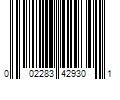 0 02283 42930 1